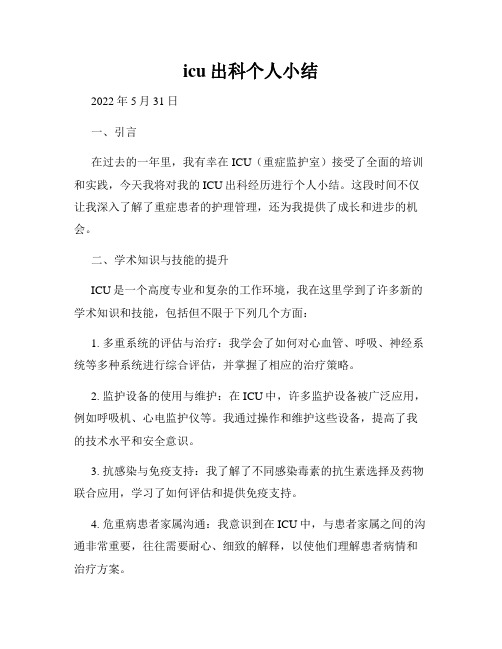 icu 出科个人小结

2022 年 5 月 31 日

一、引言

在过去的一年里，我有幸在 ICU（重症监护室）接受了全面的培训和实践，今天我将对我的 ICU 出科经历进行个人小结。这段时间不仅让我深入了解了重症患者的护理管理，还为我提供了成长和进步的机会。

二、学术知识与技能的提升

ICU 是一个高度专业和复杂的工作环境，我在这里学到了许多新的学术知识和技能，包括但不限于下列几个方面：

1. 多重系统的评估与治疗：我学会了如何对心血管、呼吸、神经系统等多种系统进行综合评估，并掌握了相应的治疗策略。

2. 监护设备的使用与维护：在 ICU 中，许多监护设备被广泛应用，例如呼吸机、心电监护仪等。我通过操作和维护这些设备，提高了我的技术水平和安全意识。

3. 抗感染与免疫支持：我了解了不同感染毒素的抗生素选择及药物联合应用，学习了如何评估和提供免疫支持。

4. 危重病患者家属沟通：我意识到在 ICU 中，与患者家属之间的沟通非常重要，往往需要耐心、细致的解释，以使他们理解患者病情和治疗方案。